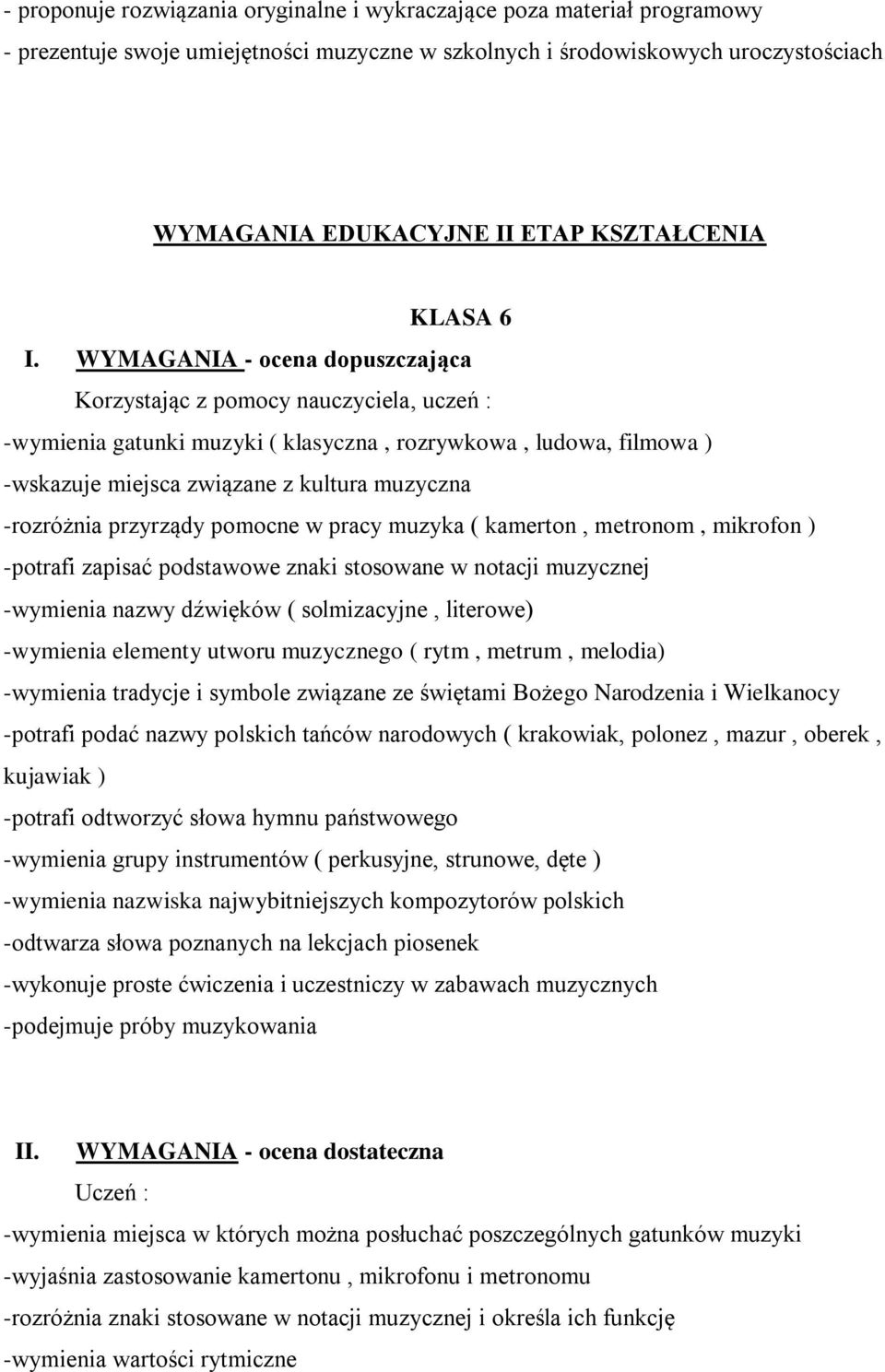 - proponuje rozwiązania oryginalne i wykraczające poza materiał programowy
- prezentuje swoje umiejętności muzyczne w szkolnych i środowiskowych uroczystościach

WYMAGANIA EDUKACYJNE II ETAP KSZTAŁCENIA

KLASA 6

I. WYMAGANIA - ocena dopuszczająca

Korzystając z pomocy nauczyciela, uczeń :

-wymienia gatunki muzyki ( klasyczna , rozrywkowa , ludowa, filmowa )
-wskazuje miejsca związane z kultura muzyczna
-rozróżnia przyrządy pomocne w pracy muzyka ( kamerton , metronom , mikrofon )
-potrafi zapisać podstawowe znaki stosowane w notacji muzycznej
-wymienia nazwy dźwięków ( solmizacyjne , literowe)
-wymienia elementy utworu muzycznego ( rytm , metrum , melodia)
-wymienia tradycje i symbole związane ze świętami Bożego Narodzenia i Wielkanocy
-potrafi podać nazwy polskich tańców narodowych ( krakowiak, polonez , mazur , oberek , kujawiak )
-potrafi odtworzyć słowa hymnu państwowego
-wymienia grupy instrumentów ( perkusyjne, strunowe, dęte )
-wymienia nazwiska najwybitniejszych kompozytorów polskich
-odtwarza słowa poznanych na lekcjach piosenek
-wykonuje proste ćwiczenia i uczestniczy w zabawach muzycznych
-podejmuje próby muzykowania

II. WYMAGANIA - ocena dostateczna

Uczeń :

-wymienia miejsca w których można posłuchać poszczególnych gatunków muzyki
-wyjaśnia zastosowanie kamertonu , mikrofonu i metronomu
-rozróżnia znaki stosowane w notacji muzycznej i określa ich funkcję
-wymienia wartości rytmiczne